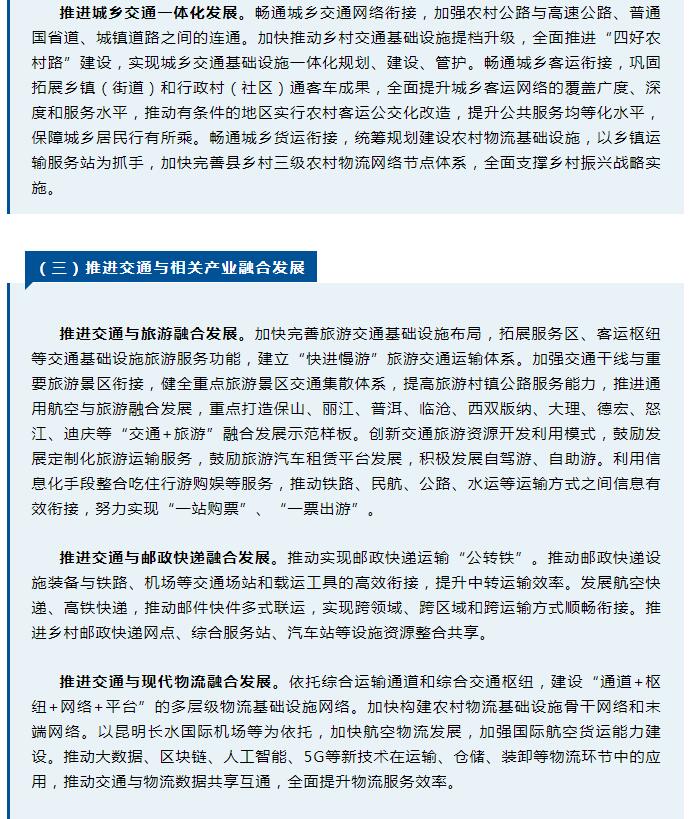 推进城乡交通一体化发展。畅通城乡交通网络衔接，加强农村公路与高速公路、普通国省道、城镇道路之间的连通。加快推动乡村交通基础设施提档升级，全面推进“四好农村路”建设，实现城乡交通基础设施一体化规划、建设、管护。畅通城乡客运衔接，巩固拓展乡镇（街道）和行政村（社区）通客车成果，全面提升城乡客运网络的覆盖广度、深度和服务水平，推动有条件的地区实行农村客运公交化改造，提升公共服务均等化水平，保障城乡居民行有所乘。畅通城乡货运衔接，统筹规划建设农村物流基础设施，以乡镇运输服务站为抓手，加快完善县乡村三级农村物流网络节点体系，全面支撑乡村振兴战略实施。

（三）推进交通与相关产业融合发展

推进交通与旅游融合发展。加快完善旅游交通基础设施布局，拓展服务区、客运枢纽等交通基础设施旅游服务功能，建立“快进慢游”旅游交通运输体系。加强交通干线与重要旅游景区衔接，健全重点旅游景区交通集散体系，提高旅游村镇公路服务能力，推进通用航空与旅游融合发展，重点打造保山、丽江、普洱、临沧、西双版纳、大理、德宏、怒江、迪庆等“交通+旅游”融合发展示范样板。创新交通旅游资源开发利用模式，鼓励发展定制化旅游运输服务，鼓励旅游汽车租赁平台发展，积极发展自驾游、自助游。利用信息化手段整合吃住行游购娱等服务，推动铁路、民航、公路、水运等运输方式之间信息有效衔接，努力实现“一站购票”、“一票出游”。

推进交通与邮政快递融合发展。推动实现邮政快递运输“公转铁”。推动邮政快递设施装备与铁路、机场等交通场站和载运工具的高效衔接，提升中转运输效率。发展航空快递、高铁快递，推动邮件快件多式联运，实现跨领域、跨区域和跨运输方式顺畅衔接。推进乡村邮政快递网点、综合服务站、汽车站等设施资源整合共享。

推进交通与现代物流融合发展。依托综合运输通道和综合交通枢纽，建设“通道+枢纽+网络+平台”的多层级物流基础设施网络。加快构建农村物流基础设施骨干网络和末端网络。以昆明长水国际机场等为依托，加快航空物流发展，加强国际航空货运能力建设。推动大数据、区块链、人工智能、5G等新技术在运输、仓储、装卸等物流环节中的应用，推动交通与物流数据共享互通，全面提升物流服务效率。